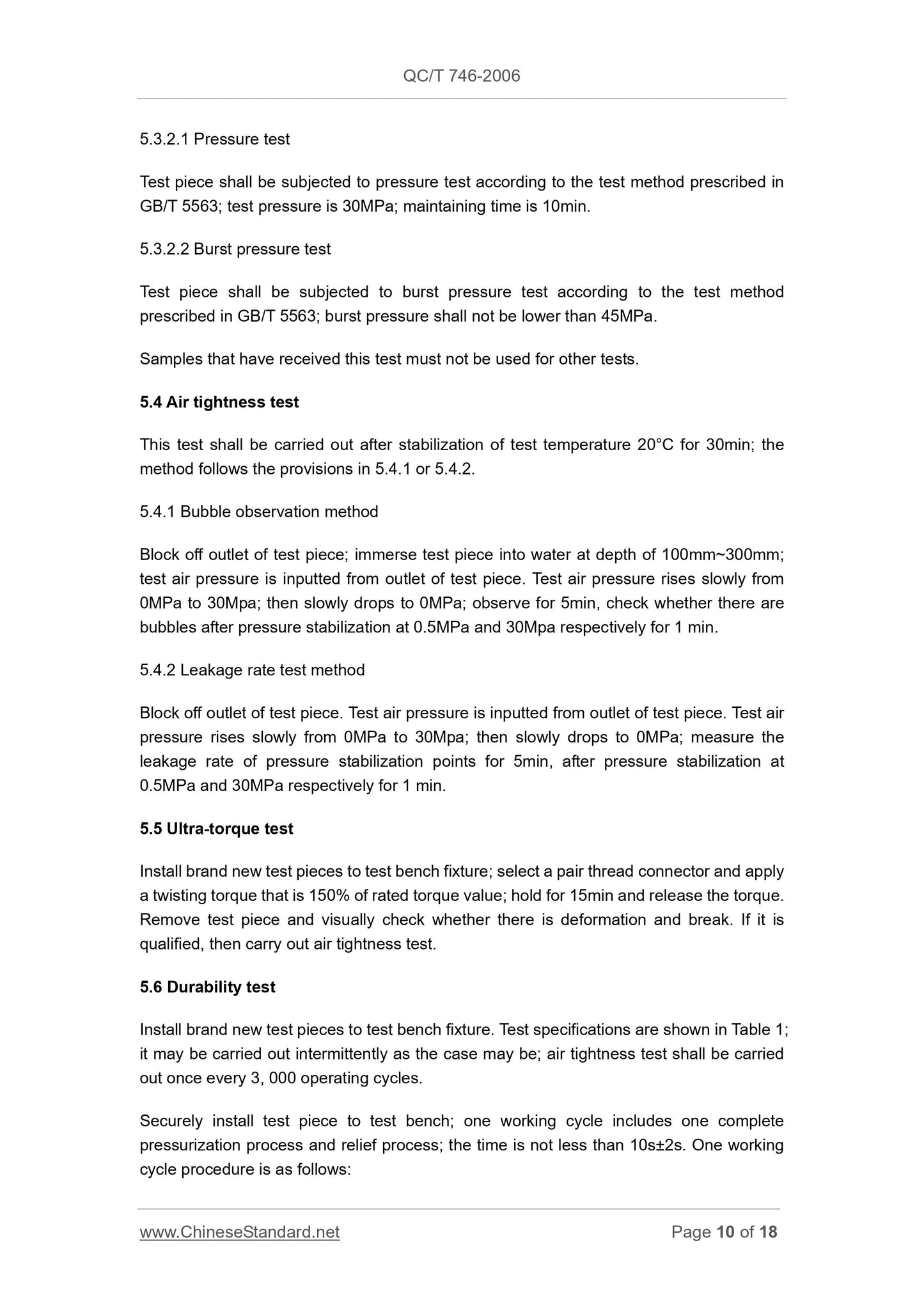 QC/T 746-2006

5.3.2.1 Pressure test

Test piece shall be subjected to pressure test according to the test method prescribed in GB/T 5563; test pressure is 30MPa; maintaining time is 10min.

5.3.2.2 Burst pressure test

Test piece shall be subjected to burst pressure test according to the test method prescribed in GB/T 5563; burst pressure shall not be lower than 45MPa.

Samples that have received this test must not be used for other tests.

5.4 Air tightness test

This test shall be carried out after stabilization of test temperature 20°C for 30min; the method follows the provisions in 5.4.1 or 5.4.2.

5.4.1 Bubble observation method

Block off outlet of test piece; immerse test piece into water at depth of 100mm~300mm; test air pressure is inputted from outlet of test piece. Test air pressure rises slowly from 0MPa to 30Mpa; then slowly drops to 0MPa; observe for 5min, check whether there are bubbles after pressure stabilization at 0.5MPa and 30Mpa respectively for 1 min.

5.4.2 Leakage rate test method

Block off outlet of test piece. Test air pressure is inputted from outlet of test piece. Test air pressure rises slowly from 0MPa to 30Mpa; then slowly drops to 0MPa; measure the leakage rate of pressure stabilization points for 5min, after pressure stabilization at 0.5MPa and 30MPa respectively for 1 min.

5.5 Ultra-torque test

Install brand new test pieces to test bench fixture; select a pair thread connector and apply a twisting torque that is 150% of rated torque value; hold for 15min and release the torque. Remove test piece and visually check whether there is deformation and break. If it is qualified, then carry out air tightness test.

5.6 Durability test

Install brand new test pieces to test bench fixture. Test specifications are shown in Table 1; it may be carried out intermittently as the case may be; air tightness test shall be carried out once every 3, 000 operating cycles.

Securely install test piece to test bench; one working cycle includes one complete pressurization process and relief process; the time is not less than 10s±2s. One working cycle procedure is as follows:

www.ChineseStandard.net Page 10 of 18